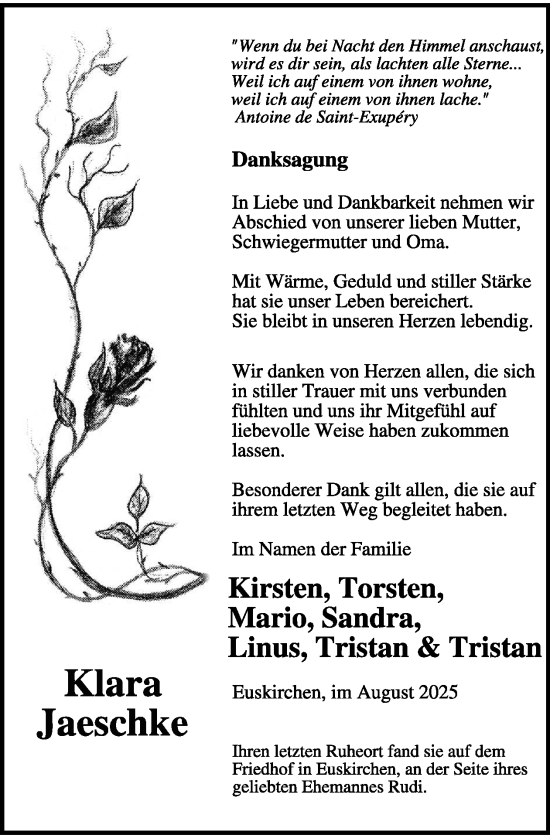 "Wenn du bei Nacht den Himmel anschaust, wird es dir sein, als lachten alle Sterne... Weil ich auf einem von ihnen wohne, weil ich auf einem von ihnen lache."
Antoine de Saint-Exupéry

Danksagung

In Liebe und Dankbarkeit nehmen wir Abschied von unserer lieben Mutter, Schwiegermutter und Oma.

Mit Wärme, Geduld und stiller Stärke hat sie unser Leben bereichert. Sie bleibt in unseren Herzen lebendig.

Wir danken von Herzen allen, die sich in stiller Trauer mit uns verbunden fühlten und uns ihr Mitgefühl auf liebevolle Weise haben zukommen lassen.

Besonderer Dank gilt allen, die sie auf ihrem letzten Weg begleitet haben.

Im Namen der Familie

Kirsten, Torsten, Mario, Sandra, Linus, Tristan & Tristan

Klara Jaeschke

Euskirchen, im August 2025

Ihren letzten Ruheort fand sie auf dem Friedhof in Euskirchen, an der Seite ihres geliebten Ehemannes Rudi.